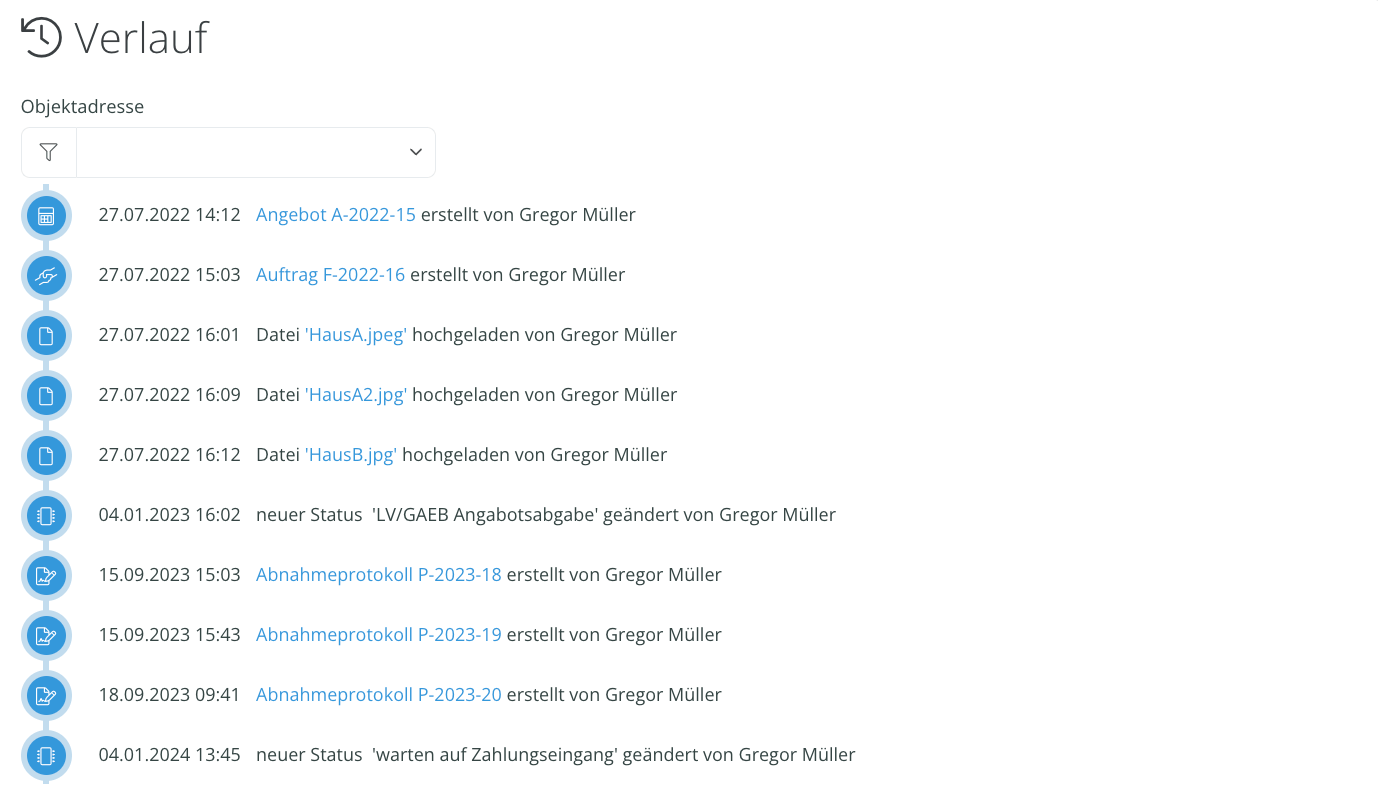 Verlauf

Objektadresse

27.07.2022 14:12 Angebot A-2022-15 erstellt von Gregor Müller

27.07.2022 15:03 Auftrag F-2022-16 erstellt von Gregor Müller

27.07.2022 16:01 Datei 'HausA.jpeg' hochgeladen von Gregor Müller

27.07.2022 16:09 Datei 'HausA2.jpg' hochgeladen von Gregor Müller

27.07.2022 16:12 Datei 'HausB.jpg' hochgeladen von Gregor Müller

04.01.2023 16:02 neuer Status 'LV/GAEB Angabotsabgabe' geändert von Gregor Müller

15.09.2023 15:03 Abnahmeprotokoll P-2023-18 erstellt von Gregor Müller

15.09.2023 15:43 Abnahmeprotokoll P-2023-19 erstellt von Gregor Müller

18.09.2023 09:41 Abnahmeprotokoll P-2023-20 erstellt von Gregor Müller

04.01.2024 13:45 neuer Status 'warten auf Zahlungseingang' geändert von Gregor Müller